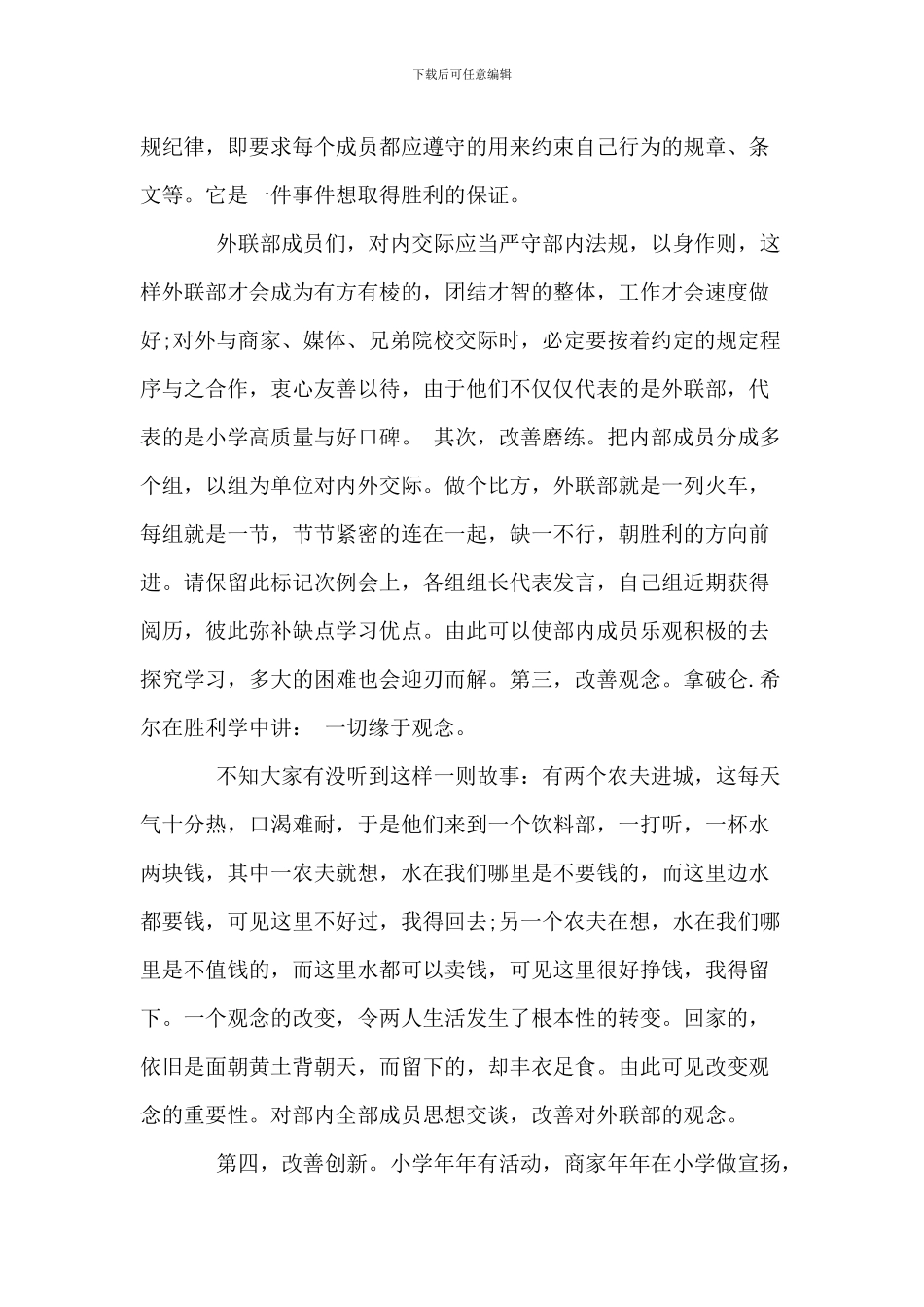 下载后可任意编辑

规纪律，即要求每个成员都应遵守的用来约束自己行为的规章、条文等。它是一件事件想取得胜利的保证。

外联部成员们，对内交际应当严守部内法规，以身作则，这样外联部才会成为有方有棱的，团结才智的整体，工作才会速度做好;对外与商家、媒体、兄弟院校交际时，必定要按着约定的规定程序与之合作，衷心友善以待，由于他们不仅仅代表的是外联部，代表的是小学高质量与好口碑。 其次，改善磨练。把内部成员分成多个组，以组为单位对内外交际。做个比方，外联部就是一列火车，每组就是一节，节节紧密的连在一起，缺一不行，朝胜利的方向前进。请保留此标记次例会上，各组组长代表发言，自己组近期获得阅历，彼此弥补缺点学习优点。由此可以使部内成员乐观积极的去探究学习，多大的困难也会迎刃而解。第三，改善观念。拿破仑.希尔在胜利学中讲： 一切缘于观念。

不知大家有没听到这样一则故事：有两个农夫进城，这每天气十分热，口渴难耐，于是他们来到一个饮料部，一打听，一杯水两块钱，其中一农夫就想，水在我们哪里是不要钱的，而这里边水都要钱，可见这里不好过，我得回去;另一个农夫在想，水在我们哪里是不值钱的，而这里水都可以卖钱，可见这里很好挣钱，我得留下。一个观念的改变，令两人生活发生了根本性的转变。回家的，依旧是面朝黄土背朝天，而留下的，却丰衣足食。由此可见改变观念的重要性。对部内全部成员思想交谈，改善对外联部的观念。

第四，改善创新。小学年年有活动，商家年年在小学做宣扬，